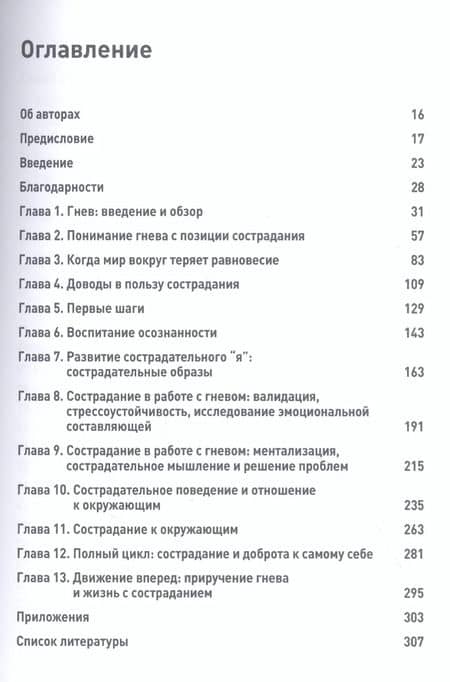 Оглавление

Об авторах 16

Предисловие 17

Введение 23

Благодарности 28

Глава 1. Гнев: введение и обзор 31

Глава 2. Понимание гнева с позиции сострадания 57

Глава 3. Когда мир вокруг теряет равновесие 83

Глава 4. Доводы в пользу сострадания 109

Глава 5. Первые шаги 129

Глава 6. Воспитание осознанности 143

Глава 7. Развитие сострадательного "я": сострадательные образы 163

Глава 8. Сострадание в работе с гневом: валидация, стрессоустойчивость, исследование эмоциональной составляющей 191

Глава 9. Сострадание в работе с гневом: ментализация, сострадательное мышление и решение проблем 215

Глава 10. Сострадательное поведение и отношение к окружающим 235

Глава 11. Сострадание к окружающим 263

Глава 12. Полный цикл: сострадание и доброта к самому себе 281

Глава 13. Движение вперед: приручение гнева и жизнь с состраданием 295

Приложения 303

Список литературы 307